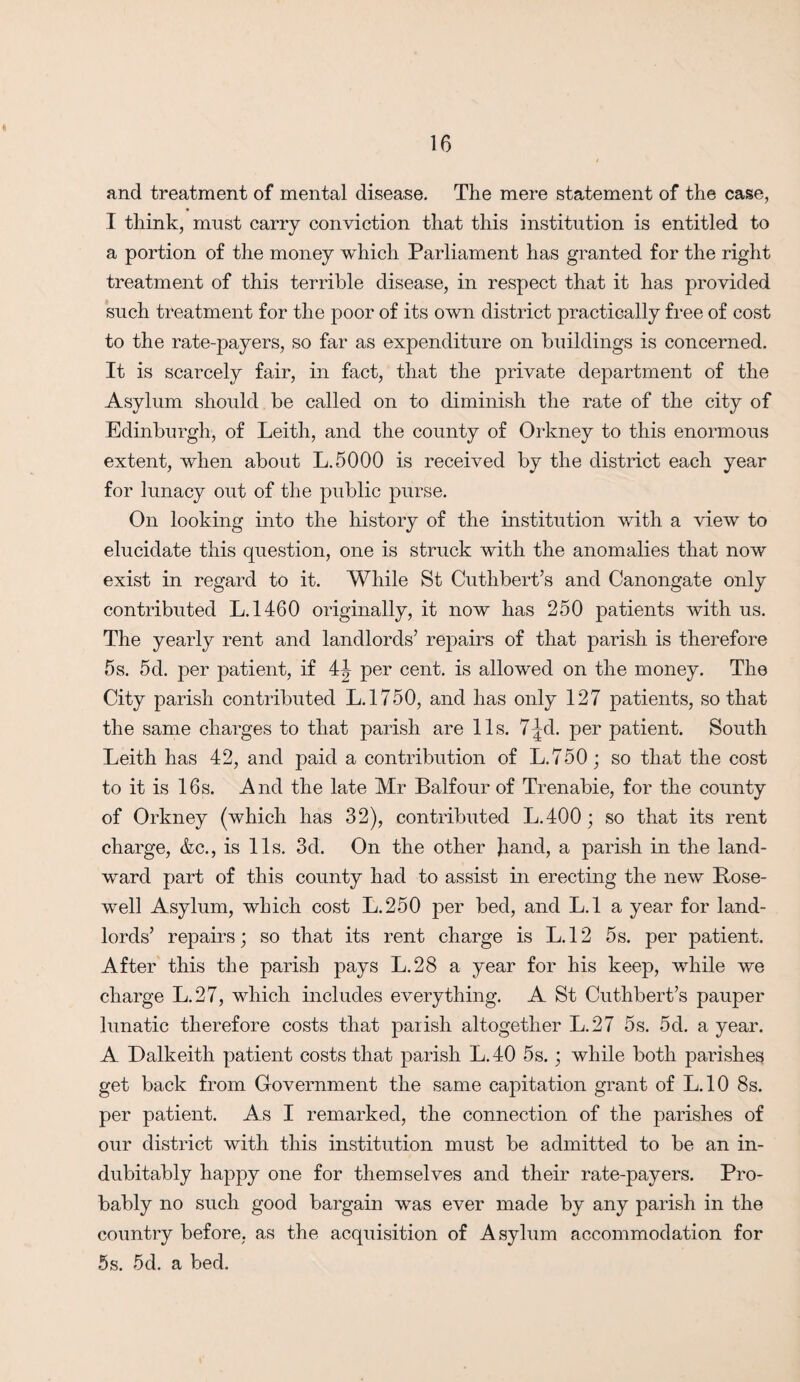 16

and treatment of mental disease. The mere statement of the case, I think, must carry conviction that this institution is entitled to a portion of the money which Parliament has granted for the right treatment of this terrible disease, in respect that it has provided such treatment for the poor of its own district practically free of cost to the rate-payers, so far as expenditure on buildings is concerned. It is scarcely fair, in fact, that the private department of the Asylum should be called on to diminish the rate of the city of Edinburgh, of Leith, and the county of Orkney to this enormous extent, when about L.5000 is received by the district each year for lunacy out of the public purse.

On looking into the history of the institution with a view to elucidate this question, one is struck with the anomalies that now exist in regard to it. While St Cuthbert's and Canongate only contributed L.1460 originally, it now has 250 patients with us. The yearly rent and landlords' repairs of that parish is therefore 5s. 5d. per patient, if $4\frac{1}{2}$ per cent. is allowed on the money. The City parish contributed L.1750, and has only 127 patients, so that the same charges to that parish are 11s. $7\frac{1}{4}$d. per patient. South Leith has 42, and paid a contribution of L.750; so that the cost to it is 16s. And the late Mr Balfour of Trenabie, for the county of Orkney (which has 32), contributed L.400; so that its rent charge, &c., is 11s. 3d. On the other hand, a parish in the landward part of this county had to assist in erecting the new Rosewell Asylum, which cost L.250 per bed, and L.1 a year for landlords' repairs; so that its rent charge is L.12 5s. per patient. After this the parish pays L.28 a year for his keep, while we charge L.27, which includes everything. A St Cuthbert's pauper lunatic therefore costs that parish altogether L.27 5s. 5d. a year. A Dalkeith patient costs that parish L.40 5s.; while both parishes get back from Government the same capitation grant of L.10 8s. per patient. As I remarked, the connection of the parishes of our district with this institution must be admitted to be an indubitably happy one for themselves and their rate-payers. Probably no such good bargain was ever made by any parish in the country before, as the acquisition of Asylum accommodation for 5s. 5d. a bed.